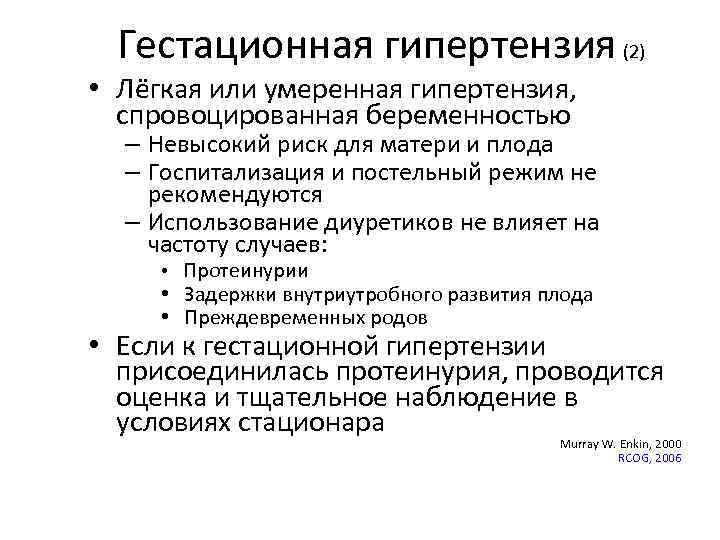 Гестационная гипертензия (2)

• Лёгкая или умеренная гипертензия, спровоцированная беременностью
– Невысокий риск для матери и плода
– Госпитализация и постельный режим не рекомендуются
– Использование диуретиков не влияет на частоту случаев:
• Протеинурии
• Задержки внутриутробного развития плода
• Преждевременных родов
• Если к гестационной гипертензии присоединилась протеинурия, проводится оценка и тщательное наблюдение в условиях стационара

Murray W. Enkin, 2000
RCOG, 2006